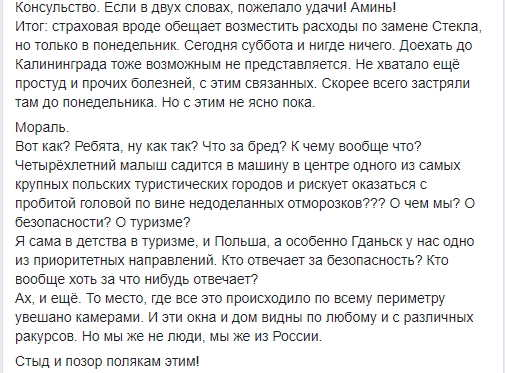 Консульство. Если в двух словах, пожелало удачи! Аминь!
Итог: страховая вроде обещает возместить расходы по замене Стекла, но только в понедельник. Сегодня суббота и нигде ничего. Доехать до Калининграда тоже возможным не представляется. Не хватало ещё простуд и прочих болезней, с этим связанных. Скорее всего застряли там до понедельника. Но с этим не ясно пока.

Мораль.
Вот как? Ребята, ну как так? Что за бред? К чему вообще что?
Четырёхлетний малыш садится в машину в центре одного из самых крупных польских туристических городов и рискует оказаться с пробитой головой по вине недоделанных отморозков??? О чем мы? О безопасности? О туризме?
Я сама в детства в туризме, и Польша, а особенно Гданьск у нас одно из приоритетных направлений. Кто отвечает за безопасность? Кто вообще хоть за что нибудь отвечает?
Ах, и ещё. То место, где все это происходило по всему периметру увешано камерами. И эти окна и дом видны по любому и с различных ракурсов. Но мы же не люди, мы же из России.

Стыд и позор полякам этим!